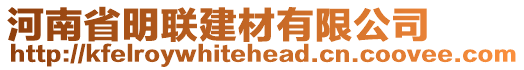 河南省明联建材有限公司
http://kfelroywhitehead.cn.coovee.com